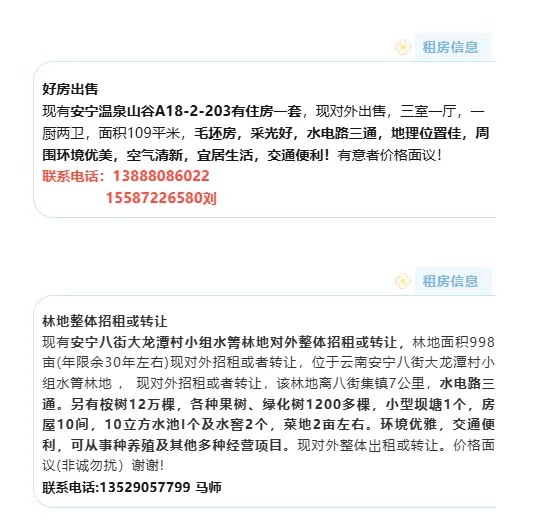 租房信息

好房出售
现有安宁温泉山谷A18-2-203有住房一套，现对外出售，三室一厅，一厨两卫，面积109平米，毛坯房，采光好，水电路三通，地理位置佳，周围环境优美，空气清新，宜居生活，交通便利！有意者价格面议！
联系电话：13888086022
15587226580刘

租房信息

林地整体招租或转让
现有安宁八街大龙潭村小组水箐林地对外整体招租或转让，林地面积998亩(年限余30年左右)现对外招租或者转让，位于云南安宁八街大龙潭村小组水箐林地 ， 现对外招租或者转让，该林地离八街集镇7公里，水电路三通。另有桉树12万棵，各种果树、绿化树1200多棵，小型坝塘1个，房屋10间，10立方水池l个及水窖2个，菜地2亩左右。环境优雅，交通便利，可从事种养殖及其他多种经营项目。现对外整体出租或转让。价格面议(非诚勿扰）谢谢!
联系电话:13529057799 马师